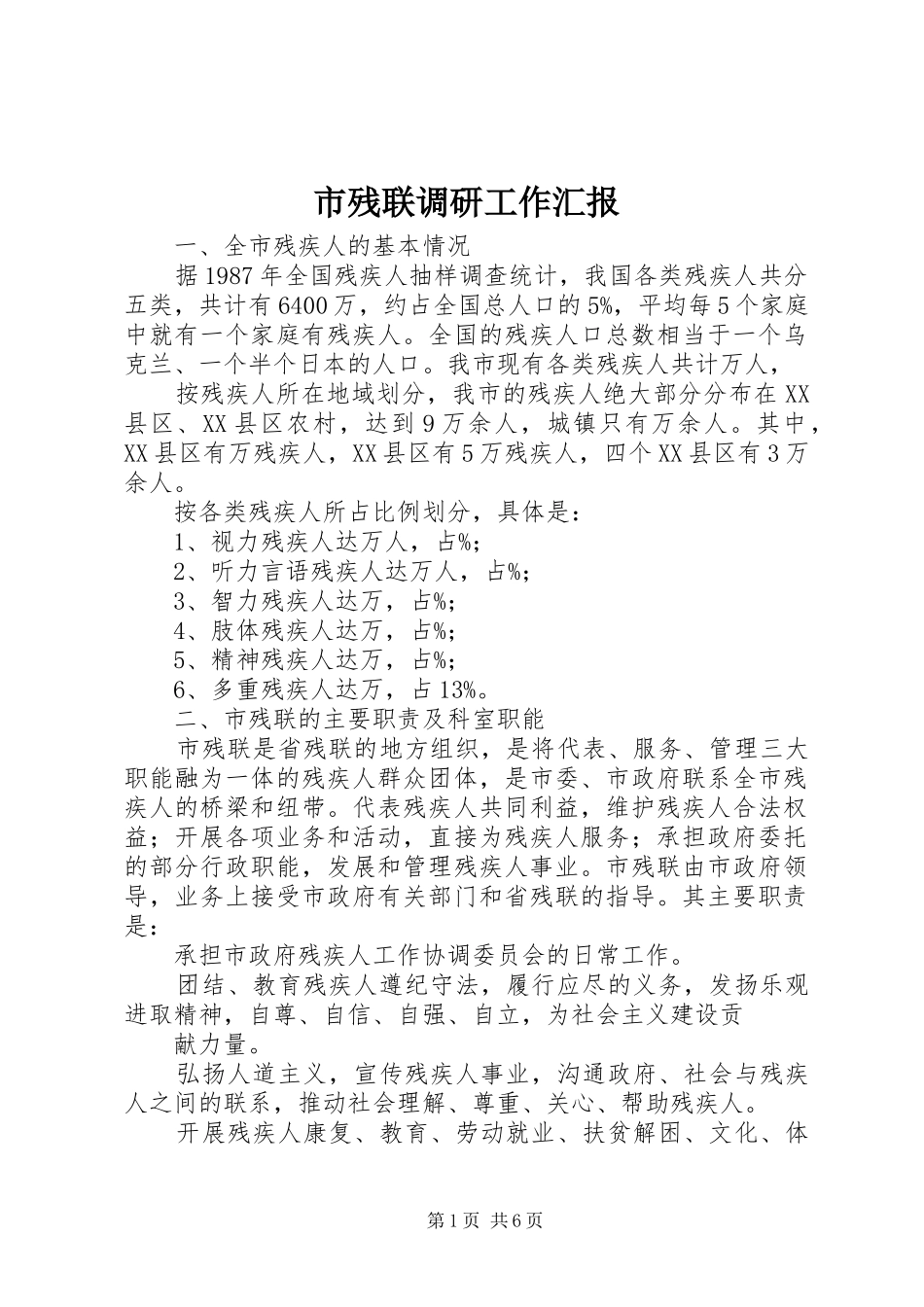 市残联调研工作汇报

一、全市残疾人的基本情况

据1987年全国残疾人抽样调查统计，我国各类残疾人共分五类，共计有6400万，约占全国总人口的5%，平均每5个家庭中就有一个家庭有残疾人。全国的残疾人口总数相当于一个乌克兰、一个半个日本的人口。我市现有各类残疾人共计万人，

按残疾人所在地域划分，我市的残疾人绝大部分分布在XX县区、XX县区农村，达到9万余人，城镇只有万余人。其中，XX县区有万残疾人，XX县区有5万残疾人，四个XX县区有3万余人。

按各类残疾人所占比例划分，具体是：

1、视力残疾人达万人，占%；

2、听力言语残疾人达万人，占%；

3、智力残疾人达万，占%；

4、肢体残疾人达万，占%；

5、精神残疾人达万，占%；

6、多重残疾人达万，占13%。

二、市残联的主要职责及科室职能

市残联是省残联的地方组织，是将代表、服务、管理三大职能融为一体的残疾人群众团体，是市委、市政府联系全市残疾人的桥梁和纽带。代表残疾人共同利益，维护残疾人合法权益；开展各项业务和活动，直接为残疾人服务；承担政府委托的部分行政职能，发展和管理残疾人事业。市残联由市政府领导，业务上接受市政府有关部门和省残联的指导。其主要职责是：

承担市政府残疾人工作协调委员会的日常工作。

团结、教育残疾人遵纪守法，履行应尽的义务，发扬乐观进取精神，自尊、自信、自强、自立，为社会主义建设贡

献力量。

弘扬人道主义，宣传残疾人事业，沟通政府、社会与残疾人之间的联系，推动社会理解、尊重、关心、帮助残疾人。

开展残疾人康复、教育、劳动就业、扶贫解困、文化、体

第1页 共6页